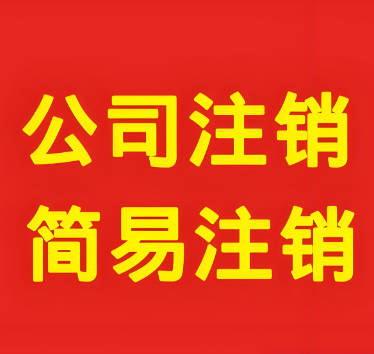 公司注销
简易注销